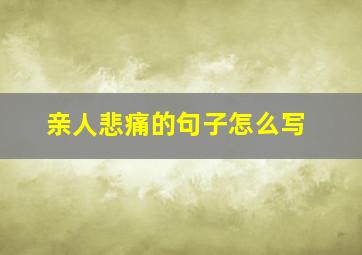 亲人悲痛的句子怎么写